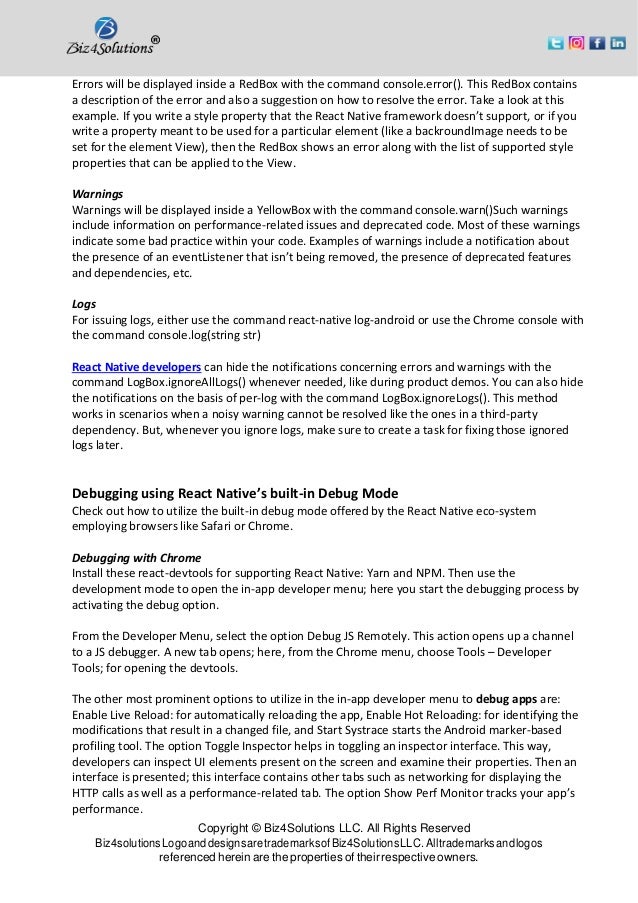 Biz4Solutions®

Errors will be displayed inside a RedBox with the command console.error(). This RedBox contains a description of the error and also a suggestion on how to resolve the error. Take a look at this example. If you write a style property that the React Native framework doesn't support, or if you write a property meant to be used for a particular element (like a backroundImage needs to be set for the element View), then the RedBox shows an error along with the list of supported style properties that can be applied to the View.

Warnings
Warnings will be displayed inside a YellowBox with the command console.warn()Such warnings include information on performance-related issues and deprecated code. Most of these warnings indicate some bad practice within your code. Examples of warnings include a notification about the presence of an eventListener that isn't being removed, the presence of deprecated features and dependencies, etc.

Logs
For issuing logs, either use the command react-native log-android or use the Chrome console with the command console.log(string str)

React Native developers can hide the notifications concerning errors and warnings with the command LogBox.ignoreAllLogs() whenever needed, like during product demos. You can also hide the notifications on the basis of per-log with the command LogBox.ignoreLogs(). This method works in scenarios when a noisy warning cannot be resolved like the ones in a third-party dependency. But, whenever you ignore logs, make sure to create a task for fixing those ignored logs later.

Debugging using React Native's built-in Debug Mode
Check out how to utilize the built-in debug mode offered by the React Native eco-system employing browsers like Safari or Chrome.

Debugging with Chrome
Install these react-devtools for supporting React Native: Yarn and NPM. Then use the development mode to open the in-app developer menu; here you start the debugging process by activating the debug option.

From the Developer Menu, select the option Debug JS Remotely. This action opens up a channel to a JS debugger. A new tab opens; here, from the Chrome menu, choose Tools – Developer Tools; for opening the devtools.

The other most prominent options to utilize in the in-app developer menu to debug apps are: Enable Live Reload: for automatically reloading the app, Enable Hot Reloading: for identifying the modifications that result in a changed file, and Start Systrace starts the Android marker-based profiling tool. The option Toggle Inspector helps in toggling an inspector interface. This way, developers can inspect UI elements present on the screen and examine their properties. Then an interface is presented; this interface contains other tabs such as networking for displaying the HTTP calls as well as a performance-related tab. The option Show Perf Monitor tracks your app's performance.

Copyright © Biz4Solutions LLC. All Rights Reserved
Biz4solutions Logo and designs are trademarks of Biz4Solutions LLC. All trademarks and logos referenced herein are the properties of their respective owners.